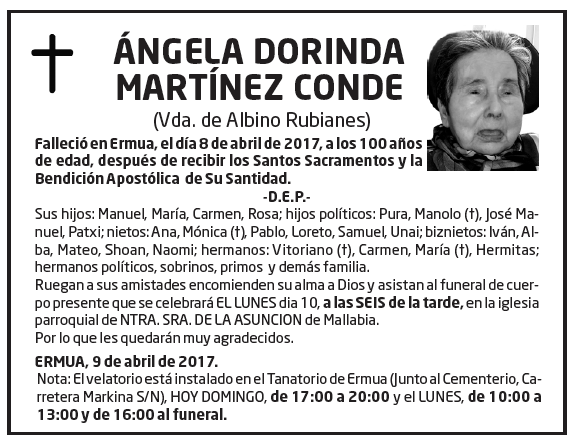 ÁNGELA DORINDA MARTÍNEZ CONDE

(Vda. de Albino Rubianes)

Falleció en Ermua, el día 8 de abril de 2017, a los 100 años de edad, después de recibir los Santos Sacramentos y la Bendición Apostólica de Su Santidad.

-D.E.P.-

Sus hijos: Manuel, María, Carmen, Rosa; hijos políticos: Pura, Manolo (†), José Manuel, Patxi; nietos: Ana, Mónica (†), Pablo, Loreto, Samuel, Unai; biznietos: Iván, Alba, Mateo, Shoan, Naomi; hermanos: Vitoriano (†), Carmen, María (†), Hermitas; hermanos políticos, sobrinos, primos y demás familia.

Ruegan a sus amistades encomienden su alma a Dios y asistan al funeral de cuerpo presente que se celebrará EL LUNES dia 10, a las SEIS de la tarde, en la iglesia parroquial de NTRA. SRA. DE LA ASUNCION de Mallabia.

Por lo que les quedarán muy agradecidos.

ERMUA, 9 de abril de 2017.

Nota: El velatorio está instalado en el Tanatorio de Ermua (Junto al Cementerio, Carretera Markina S/N), HOY DOMINGO, de 17:00 a 20:00 y el LUNES, de 10:00 a 13:00 y de 16:00 al funeral.